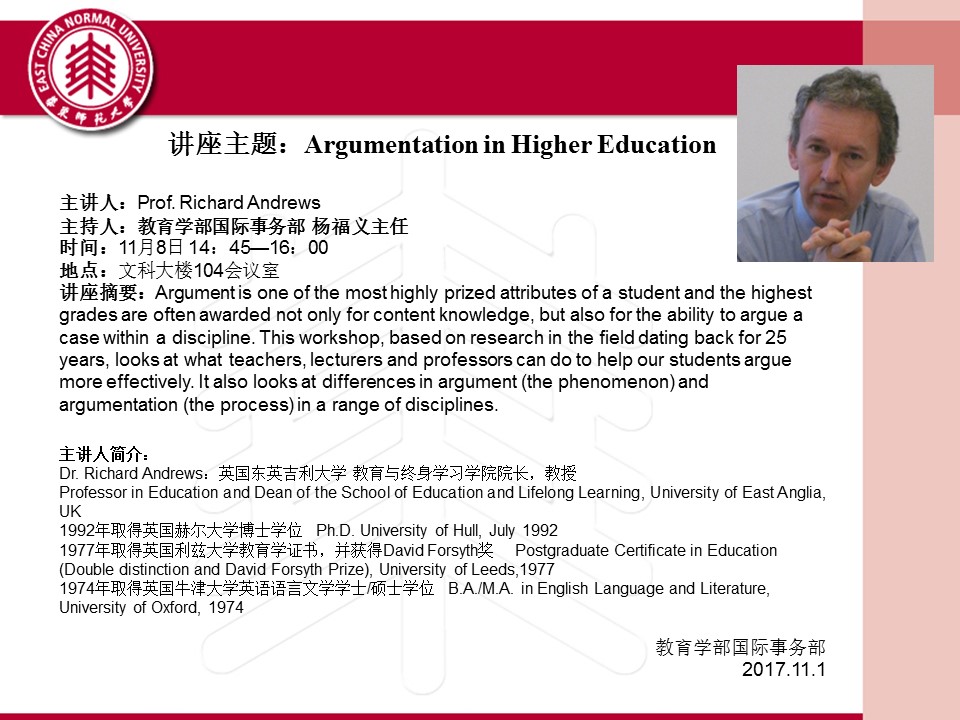 EAST CHINA NORMAL UNIVERSITY 華東師範大學

讲座主题：Argumentation in Higher Education

主讲人：Prof. Richard Andrews
主持人：教育学部国际事务部 杨福义主任
时间：11月8日 14：45—16：00
地点：文科大楼104会议室
讲座摘要：Argument is one of the most highly prized attributes of a student and the highest grades are often awarded not only for content knowledge, but also for the ability to argue a case within a discipline. This workshop, based on research in the field dating back for 25 years, looks at what teachers, lecturers and professors can do to help our students argue more effectively. It also looks at differences in argument (the phenomenon) and argumentation (the process) in a range of disciplines.

主讲人简介：
Dr. Richard Andrews：英国东英吉利大学 教育与终身学习学院院长，教授
Professor in Education and Dean of the School of Education and Lifelong Learning, University of East Anglia, UK
1992年取得英国赫尔大学博士学位 Ph.D. University of Hull, July 1992
1977年取得英国利兹大学教育学证书，并获得David Forsyth奖 Postgraduate Certificate in Education (Double distinction and David Forsyth Prize), University of Leeds,1977
1974年取得英国牛津大学英语语言文学学士/硕士学位 B.A./M.A. in English Language and Literature, University of Oxford, 1974

教育学部国际事务部
2017.11.1